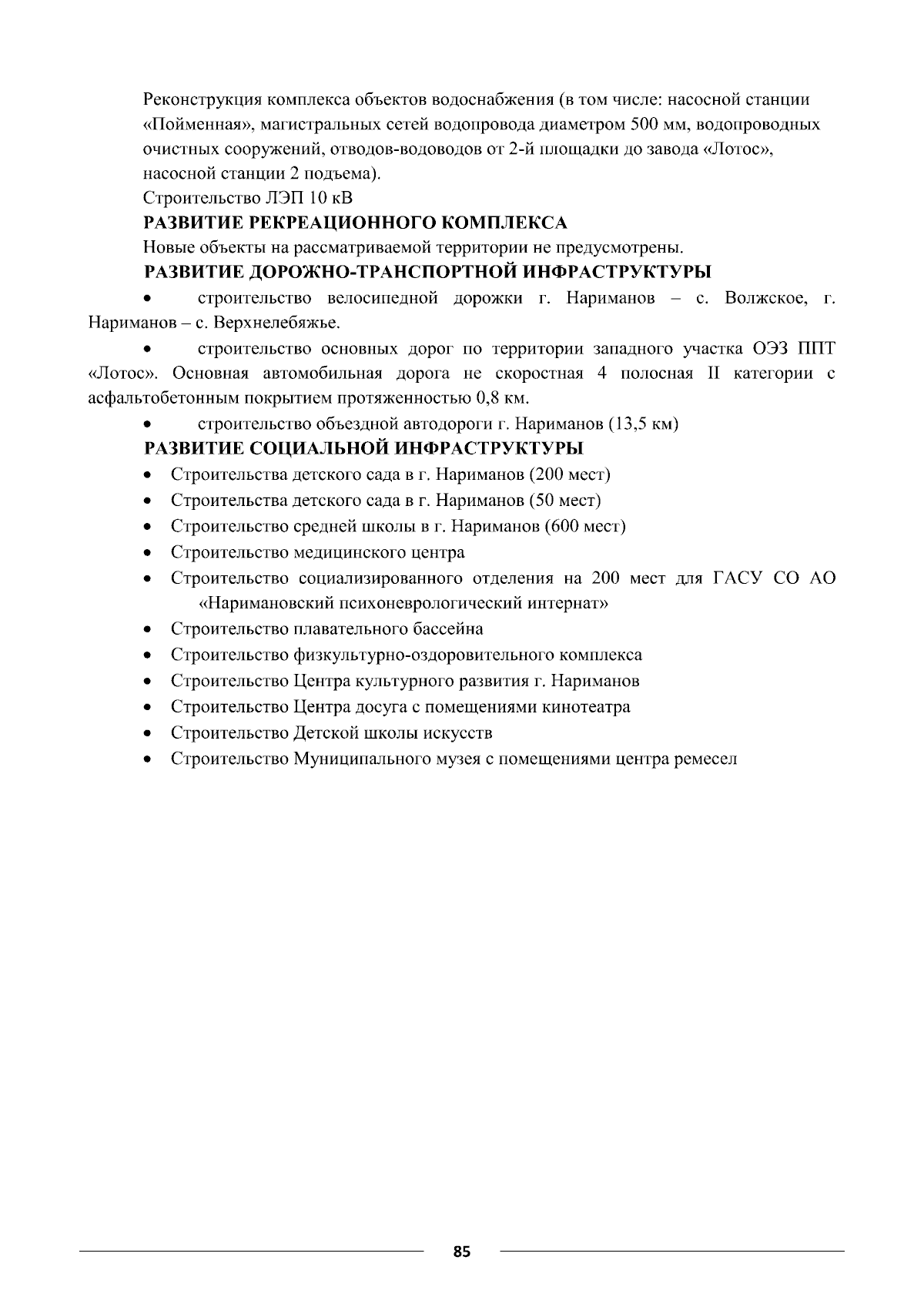 Реконструкция комплекса объектов водоснабжения (в том числе: насосной станции «Пойменная», магистральных сетей водопровода диаметром 500 мм, водопроводных очистных сооружений, отводов-водоводов от 2-й площадки до завода «Лотос», насосной станции 2 подъема).
Строительство ЛЭП 10 кВ

РАЗВИТИЕ РЕКРЕАЦИОННОГО КОМПЛЕКСА

Новые объекты на рассматриваемой территории не предусмотрены.

РАЗВИТИЕ ДОРОЖНО-ТРАНСПОРТНОЙ ИНФРАСТРУКТУРЫ

• строительство велосипедной дорожки г. Нариманов – с. Волжское, г. Нариманов – с. Верхнелебяжье.

• строительство основных дорог по территории западного участка ОЭЗ ППТ «Лотос». Основная автомобильная дорога не скоростная 4 полосная II категории с асфальтобетонным покрытием протяженностью 0,8 км.

• строительство объездной автодороги г. Нариманов (13,5 км)

РАЗВИТИЕ СОЦИАЛЬНОЙ ИНФРАСТРУКТУРЫ

• Строительства детского сада в г. Нариманов (200 мест)
• Строительства детского сада в г. Нариманов (50 мест)
• Строительство средней школы в г. Нариманов (600 мест)
• Строительство медицинского центра
• Строительство социализированного отделения на 200 мест для ГАСУ СО АО «Наримановский психоневрологический интернат»
• Строительство плавательного бассейна
• Строительство физкультурно-оздоровительного комплекса
• Строительство Центра культурного развития г. Нариманов
• Строительство Центра досуга с помещениями кинотеатра
• Строительство Детской школы искусств
• Строительство Муниципального музея с помещениями центра ремесел

85